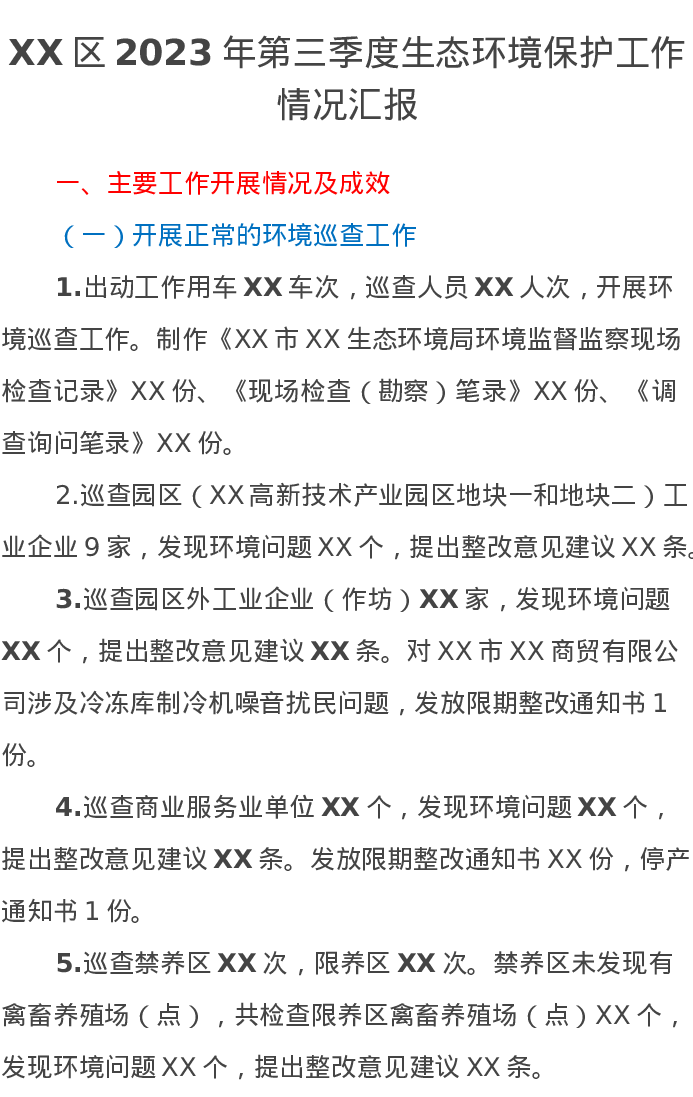 XX 区 2023 年第三季度生态环境保护工作情况汇报

一、主要工作开展情况及成效

（一）开展正常的环境巡查工作

1.出动工作用车 XX 车次，巡查人员 XX 人次，开展环境巡查工作。制作《XX 市 XX 生态环境局环境监督监察现场检查记录》XX 份、《现场检查（勘察）笔录》XX 份、《调查询问笔录》XX 份。

2.巡查园区（XX 高新技术产业园区地块一和地块二）工业企业 9 家，发现环境问题 XX 个，提出整改意见建议 XX 条。

3.巡查园区外工业企业（作坊）XX 家，发现环境问题 XX 个，提出整改意见建议 XX 条。对 XX 市 XX 商贸有限公司涉及冷冻库制冷机噪音扰民问题，发放限期整改通知书 1 份。

4.巡查商业服务业单位 XX 个，发现环境问题 XX 个，提出整改意见建议 XX 条。发放限期整改通知书 XX 份，停产通知书 1 份。

5.巡查禁养区 XX 次，限养区 XX 次。禁养区未发现有禽畜养殖场（点），共检查限养区禽畜养殖场（点）XX 个，发现环境问题 XX 个，提出整改意见建议 XX 条。